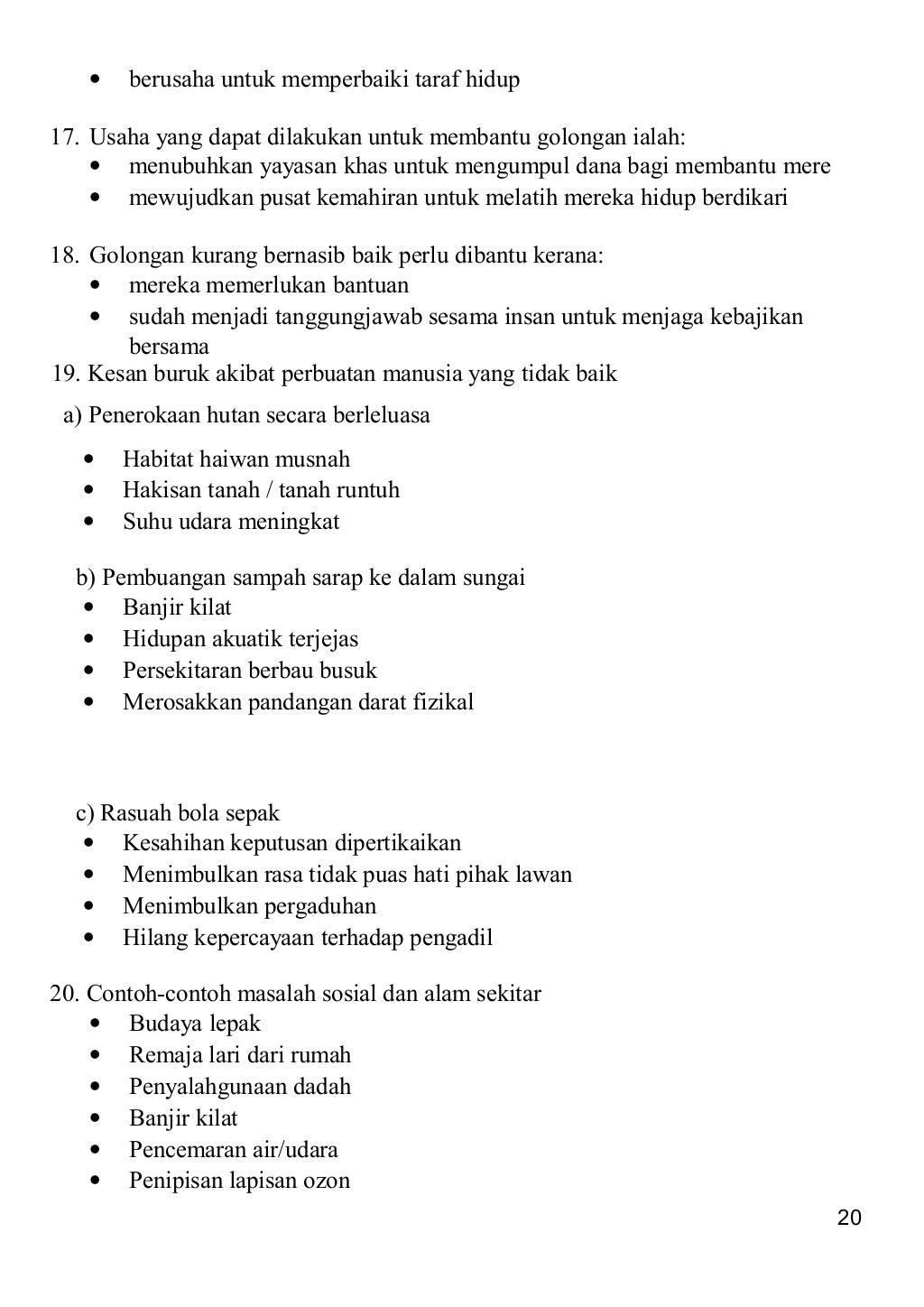 • berusaha untuk memperbaiki taraf hidup

17. Usaha yang dapat dilakukan untuk membantu golongan ialah:
• menubuhkan yayasan khas untuk mengumpul dana bagi membantu mere
• mewujudkan pusat kemahiran untuk melatih mereka hidup berdikari

18. Golongan kurang bernasib baik perlu dibantu kerana:
• mereka memerlukan bantuan
• sudah menjadi tanggungjawab sesama insan untuk menjaga kebajikan bersama

19. Kesan buruk akibat perbuatan manusia yang tidak baik
a) Penerokaan hutan secara berleluasa
• Habitat haiwan musnah
• Hakisan tanah / tanah runtuh
• Suhu udara meningkat

b) Pembuangan sampah sarap ke dalam sungai
• Banjir kilat
• Hidupan akuatik terjejas
• Persekitaran berbau busuk
• Merosakkan pandangan darat fizikal

c) Rasuah bola sepak
• Kesahihan keputusan dipertikaikan
• Menimbulkan rasa tidak puas hati pihak lawan
• Menimbulkan pergaduhan
• Hilang kepercayaan terhadap pengadil

20. Contoh-contoh masalah sosial dan alam sekitar
• Budaya lepak
• Remaja lari dari rumah
• Penyalahgunaan dadah
• Banjir kilat
• Pencemaran air/udara
• Penipisan lapisan ozon

20